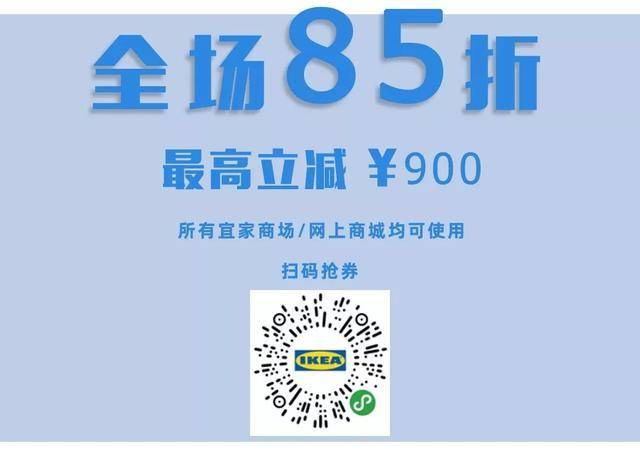 全场85折

最高立减 ¥900

所有宜家商场/网上商城均可使用

扫码抢券

IKEA